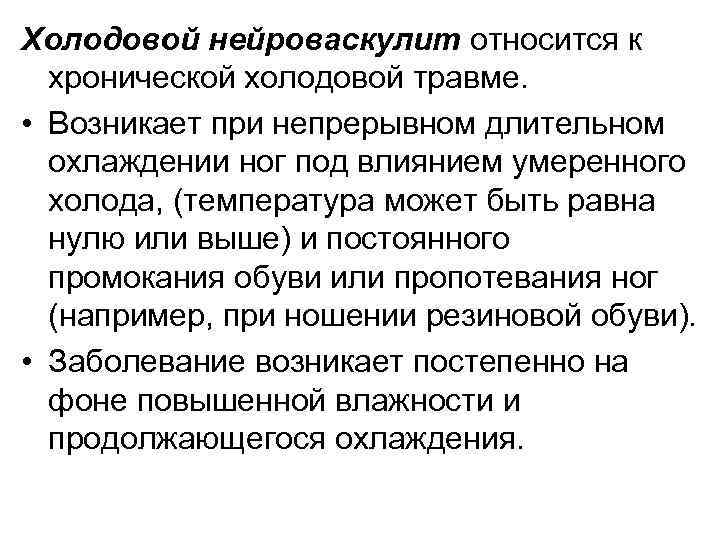 Холодовой нейроваскулит относится к хронической холодовой травме.

• Возникает при непрерывном длительном охлаждении ног под влиянием умеренного холода, (температура может быть равна нулю или выше) и постоянного промокания обуви или пропотевания ног (например, при ношении резиновой обуви).

• Заболевание возникает постепенно на фоне повышенной влажности и продолжающегося охлаждения.